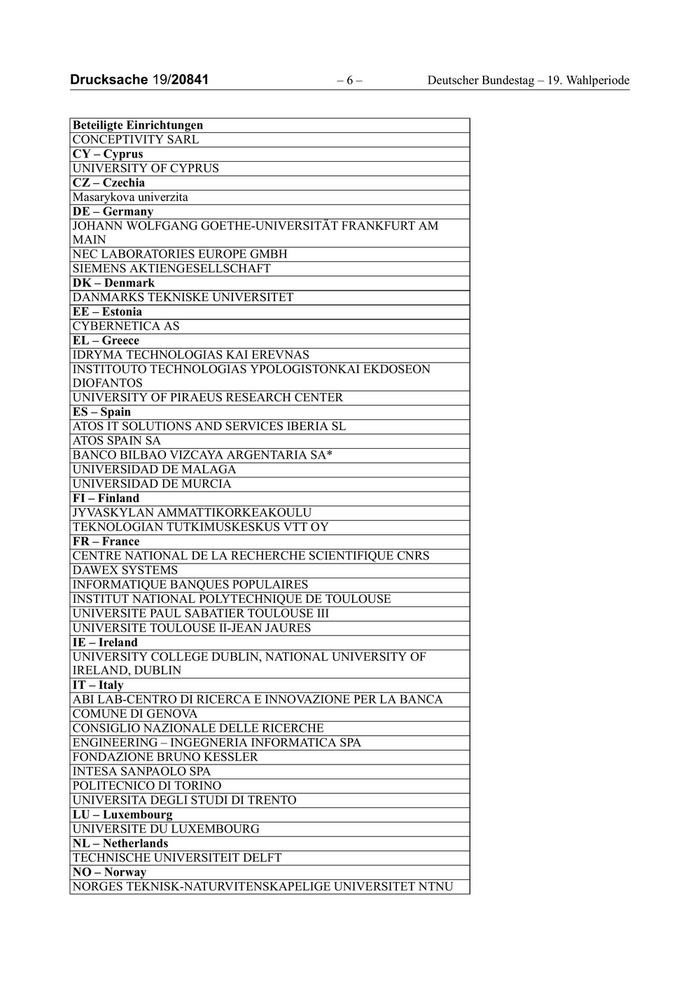 Drucksache 19/20841 – 6 – Deutscher Bundestag – 19. Wahlperiode

| Beteiligte Einrichtungen |
|---|
| CONCEPTIVITY SARL |
| CY – Cyprus |
| UNIVERSITY OF CYPRUS |
| CZ – Czechia |
| Masarykova univerzita |
| DE – Germany |
| JOHANN WOLFGANG GOETHE-UNIVERSITÄT FRANKFURT AM MAIN |
| NEC LABORATORIES EUROPE GMBH |
| SIEMENS AKTIENGESELLSCHAFT |
| DK – Denmark |
| DANMARKS TEKNISKE UNIVERSITET |
| EE – Estonia |
| CYBERNETICA AS |
| EL – Greece |
| IDRYMA TECHNOLOGIAS KAI EREVNAS |
| INSTITOUTO TECHNOLOGIAS YPOLOGISTONKAI EKDOSEON DIOFANTOS |
| UNIVERSITY OF PIRAEUS RESEARCH CENTER |
| ES – Spain |
| ATOS IT SOLUTIONS AND SERVICES IBERIA SL |
| ATOS SPAIN SA |
| BANCO BILBAO VIZCAYA ARGENTARIA SA* |
| UNIVERSIDAD DE MALAGA |
| UNIVERSIDAD DE MURCIA |
| FI – Finland |
| JYVASKYLAN AMMATTIKORKEAKOULU |
| TEKNOLOGIAN TUTKIMUSKESKUS VTT OY |
| FR – France |
| CENTRE NATIONAL DE LA RECHERCHE SCIENTIFIQUE CNRS |
| DAWEX SYSTEMS |
| INFORMATIQUE BANQUES POPULAIRES |
| INSTITUT NATIONAL POLYTECHNIQUE DE TOULOUSE |
| UNIVERSITE PAUL SABATIER TOULOUSE III |
| UNIVERSITE TOULOUSE II-JEAN JAURES |
| IE – Ireland |
| UNIVERSITY COLLEGE DUBLIN, NATIONAL UNIVERSITY OF IRELAND, DUBLIN |
| IT – Italy |
| ABI LAB-CENTRO DI RICERCA E INNOVAZIONE PER LA BANCA |
| COMUNE DI GENOVA |
| CONSIGLIO NAZIONALE DELLE RICERCHE |
| ENGINEERING – INGEGNERIA INFORMATICA SPA |
| FONDAZIONE BRUNO KESSLER |
| INTESA SANPAOLO SPA |
| POLITECNICO DI TORINO |
| UNIVERSITA DEGLI STUDI DI TRENTO |
| LU – Luxembourg |
| UNIVERSITE DU LUXEMBOURG |
| NL – Netherlands |
| TECHNISCHE UNIVERSITEIT DELFT |
| NO – Norway |
| NORGES TEKNISK-NATURVITENSKAPELIGE UNIVERSITET NTNU |